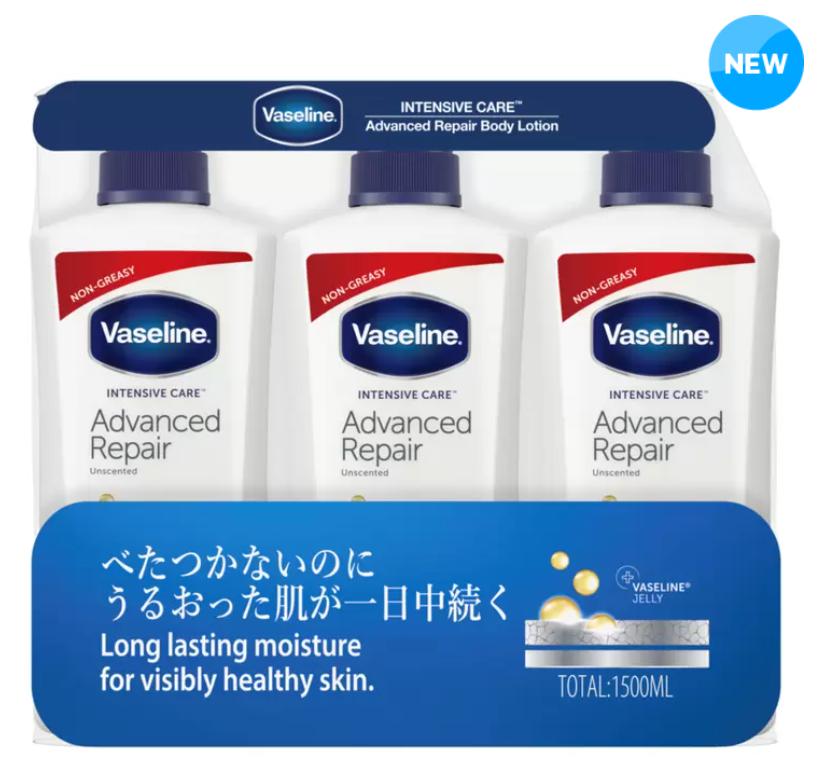 NEW

Vaseline

INTENSIVE CARE™
Advanced Repair Body Lotion

NON-GREASY
Vaseline
INTENSIVE CARE™
Advanced Repair
Unscented

NON-GREASY
Vaseline
INTENSIVE CARE™
Advanced Repair
Unscented

NON-GREASY
Vaseline
INTENSIVE CARE™
Advanced Repair
Unscented

べたつかないのに
うるおった肌が一日中続く

Long lasting moisture for visibly healthy skin.

VASELINE® JELLY

TOTAL:1500ML